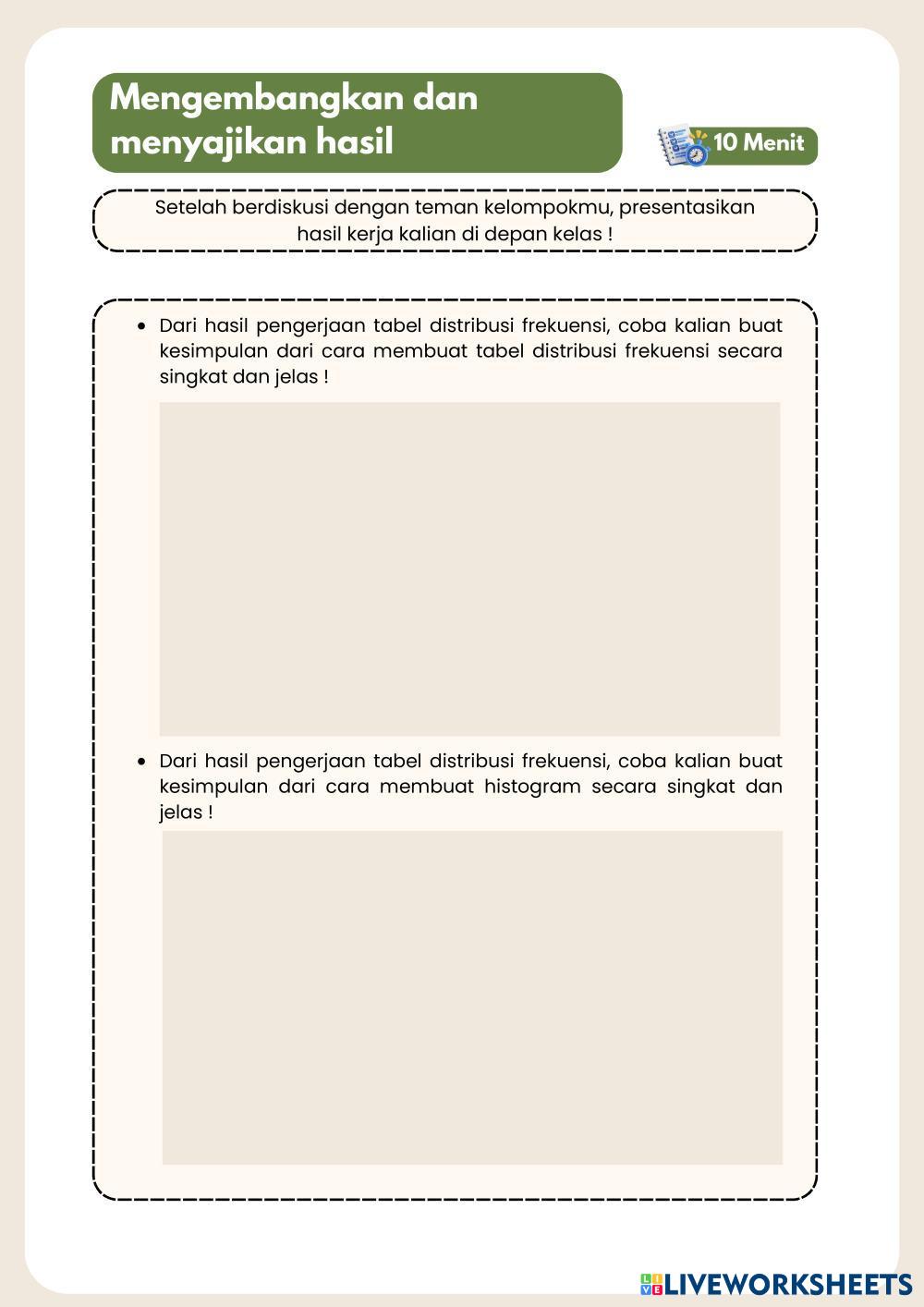 Mengembangkan dan menyajikan hasil

10 Menit

Setelah berdiskusi dengan teman kelompokmu, presentasikan hasil kerja kalian di depan kelas !

• Dari hasil pengerjaan tabel distribusi frekuensi, coba kalian buat kesimpulan dari cara membuat tabel distribusi frekuensi secara singkat dan jelas !

• Dari hasil pengerjaan tabel distribusi frekuensi, coba kalian buat kesimpulan dari cara membuat histogram secara singkat dan jelas !

LIVEWORKSHEETS